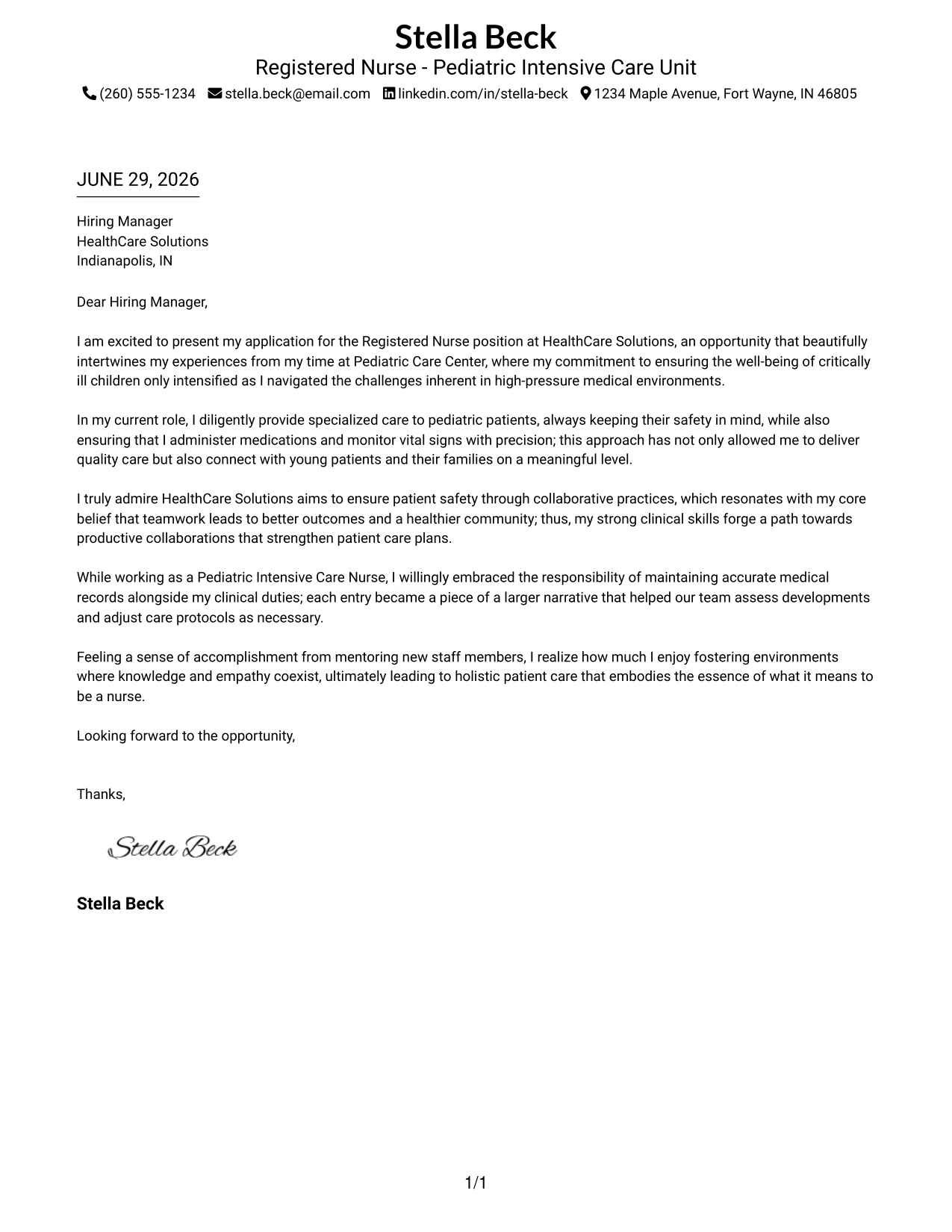 Stella Beck
Registered Nurse - Pediatric Intensive Care Unit
(260) 555-1234 stella.beck@email.com linkedin.com/in/stella-beck 1234 Maple Avenue, Fort Wayne, IN 46805

JUNE 29, 2026

Hiring Manager
HealthCare Solutions
Indianapolis, IN

Dear Hiring Manager,

I am excited to present my application for the Registered Nurse position at HealthCare Solutions, an opportunity that beautifully intertwines my experiences from my time at Pediatric Care Center, where my commitment to ensuring the well-being of critically ill children only intensified as I navigated the challenges inherent in high-pressure medical environments.

In my current role, I diligently provide specialized care to pediatric patients, always keeping their safety in mind, while also ensuring that I administer medications and monitor vital signs with precision; this approach has not only allowed me to deliver quality care but also connect with young patients and their families on a meaningful level.

I truly admire HealthCare Solutions aims to ensure patient safety through collaborative practices, which resonates with my core belief that teamwork leads to better outcomes and a healthier community; thus, my strong clinical skills forge a path towards productive collaborations that strengthen patient care plans.

While working as a Pediatric Intensive Care Nurse, I willingly embraced the responsibility of maintaining accurate medical records alongside my clinical duties; each entry became a piece of a larger narrative that helped our team assess developments and adjust care protocols as necessary.

Feeling a sense of accomplishment from mentoring new staff members, I realize how much I enjoy fostering environments where knowledge and empathy coexist, ultimately leading to holistic patient care that embodies the essence of what it means to be a nurse.

Looking forward to the opportunity,

Thanks,

Stella Beck

Stella Beck

1/1